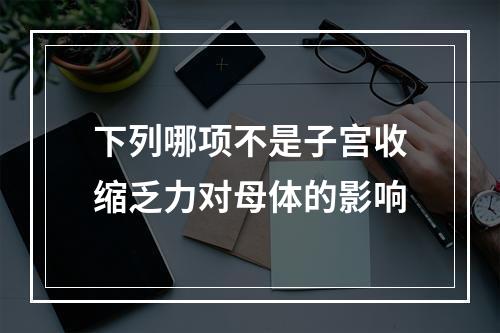 下列哪项不是子宫收缩乏力对母体的影响